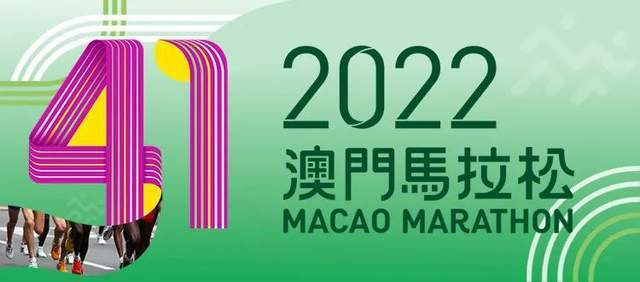 41

2022
澳門馬拉松
MACAO MARATHON